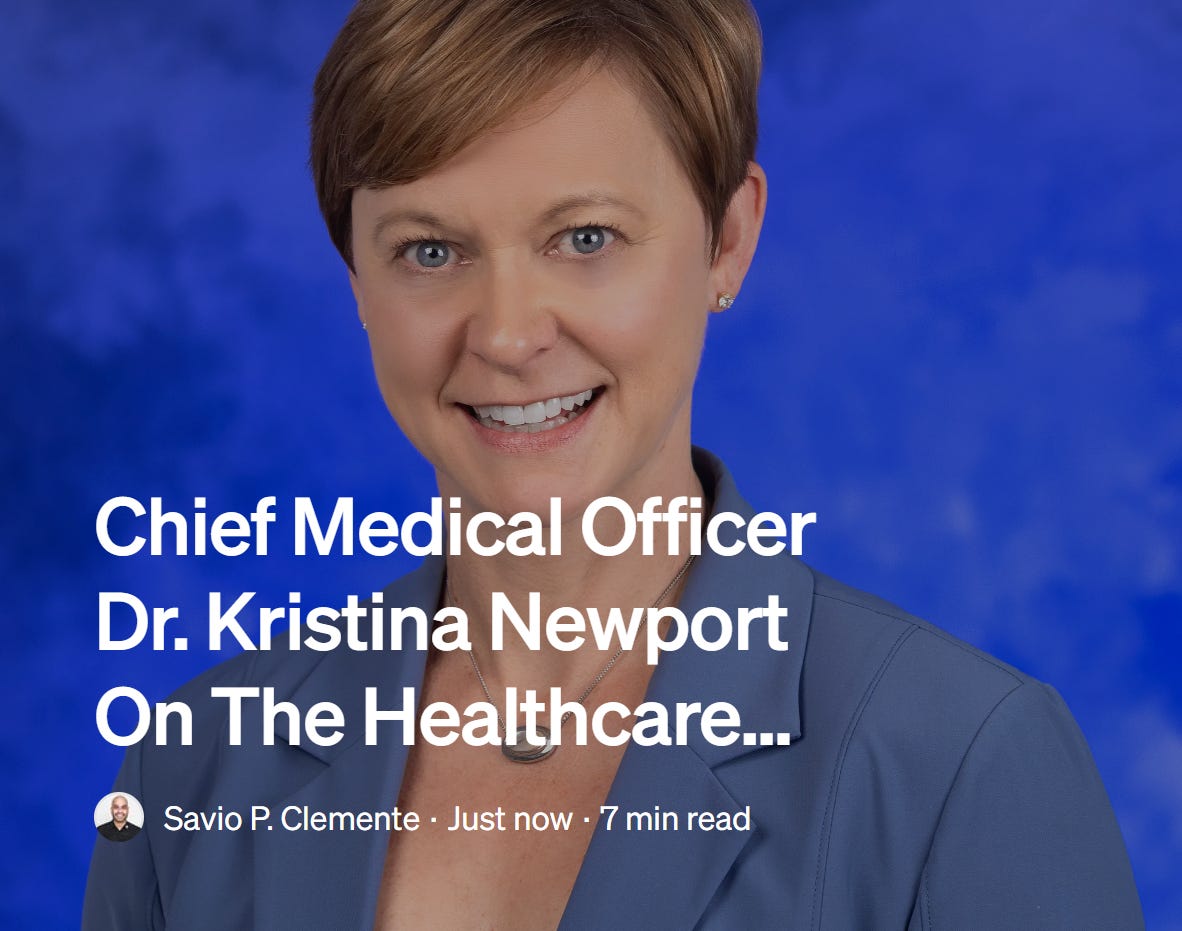 Chief Medical Officer Dr. Kristina Newport On The Healthcare...

Savio P. Clemente · Just now · 7 min read